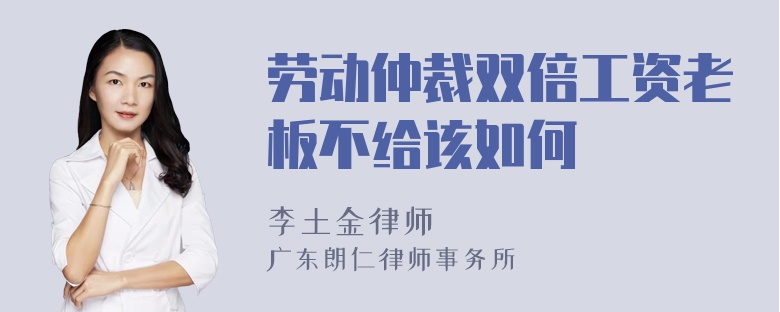 劳动仲裁双倍工资老板不给该如何

李土金律师
广东朗仁律师事务所